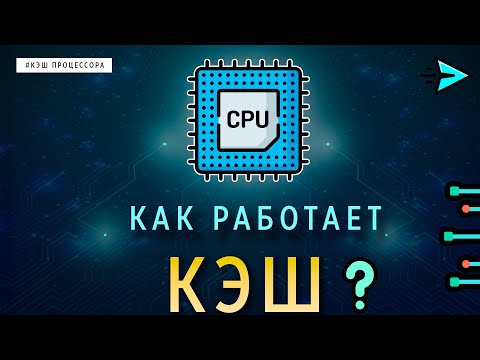 #КЭШ ПРОЦЕССОРА

CPU

КАК РАБОТАЕТ

КЭШ ?